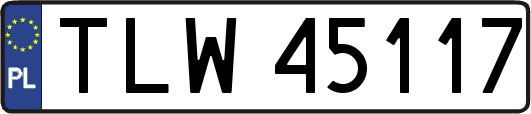 PL
TLW 45117